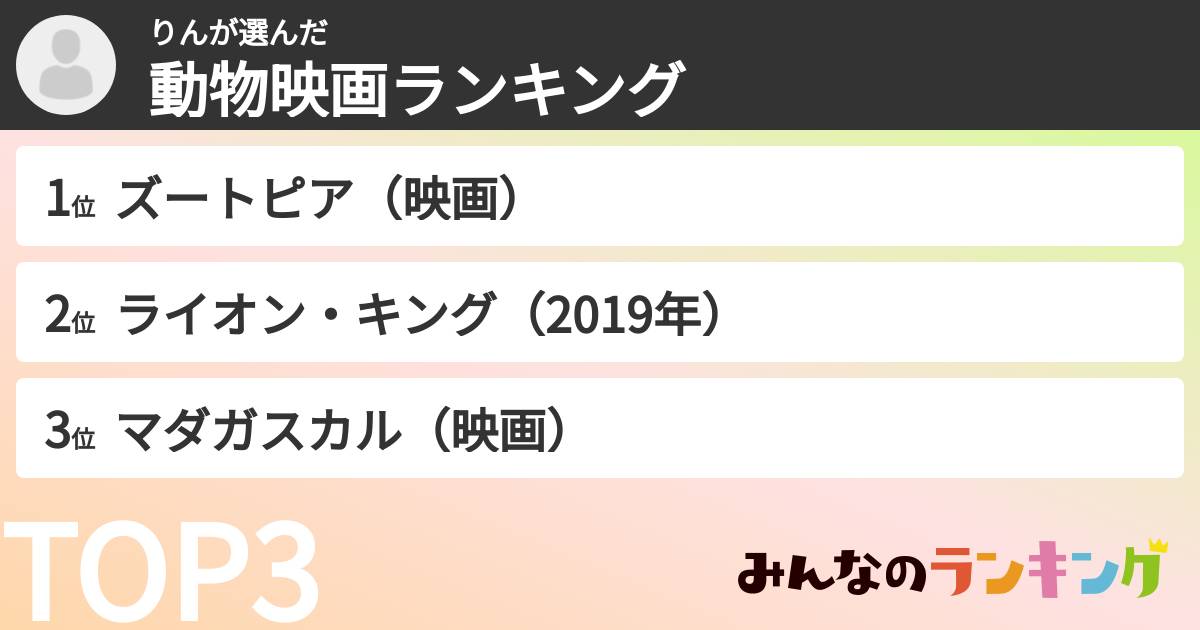 りんが選んだ
動物映画ランキング

1位 ズートピア（映画）

2位 ライオン・キング（2019年）

3位 マダガスカル（映画）

TOP3

みんなのランキング